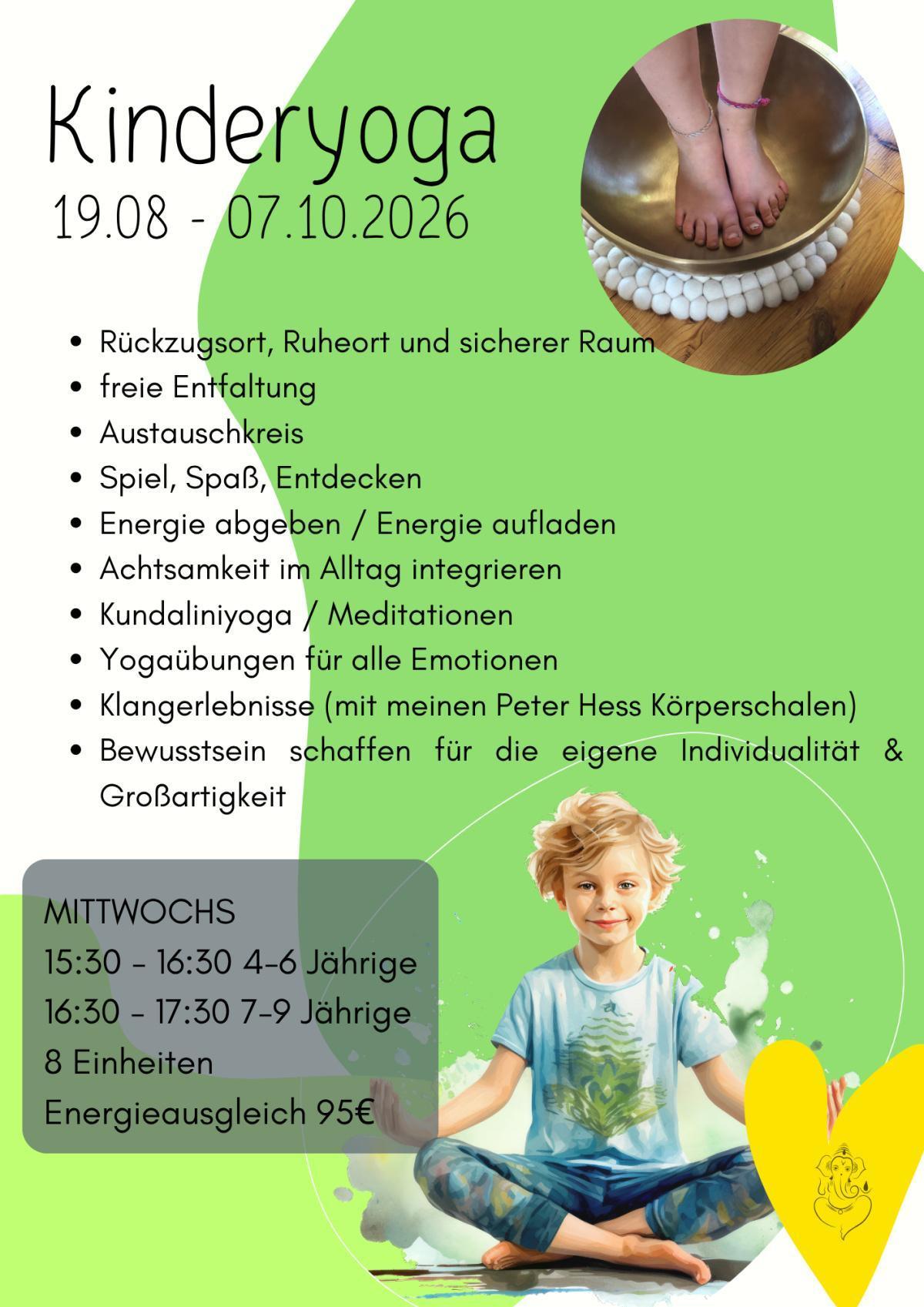 Kinderyoga
19.08 - 07.10.2026

- Rückzugsort, Ruheort und sicherer Raum
- freie Entfaltung
- Austauschkreis
- Spiel, Spaß, Entdecken
- Energie abgeben / Energie aufladen
- Achtsamkeit im Alltag integrieren
- Kundaliniyoga / Meditationen
- Yogaübungen für alle Emotionen
- Klangerlebnisse (mit meinen Peter Hess Körperschalen)
- Bewusstsein schaffen für die eigene Individualität & Großartigkeit

MITTWOCHS
15:30 - 16:30 4-6 Jährige
16:30 - 17:30 7-9 Jährige
8 Einheiten
Energieausgleich 95€